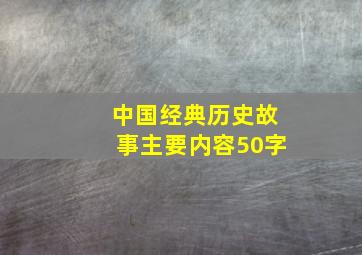 中国经典历史故事主要内容50字